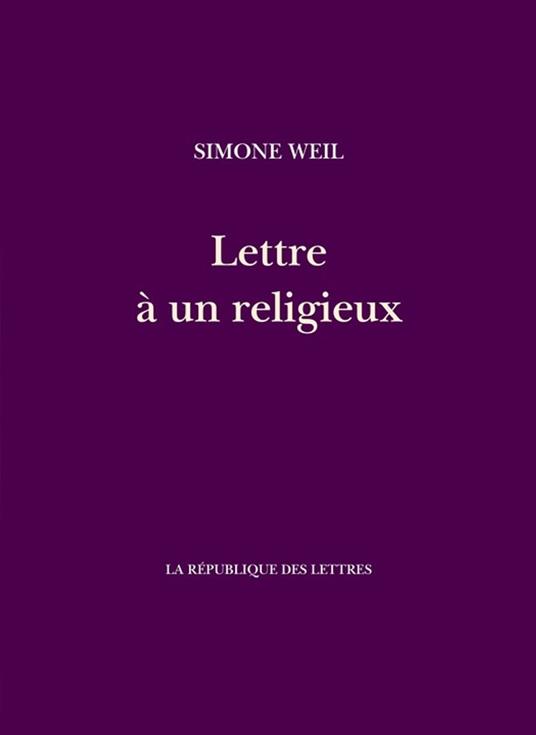 SIMONE WEIL

Lettre
à un religieux

LA RÉPUBLIQUE DES LETTRES